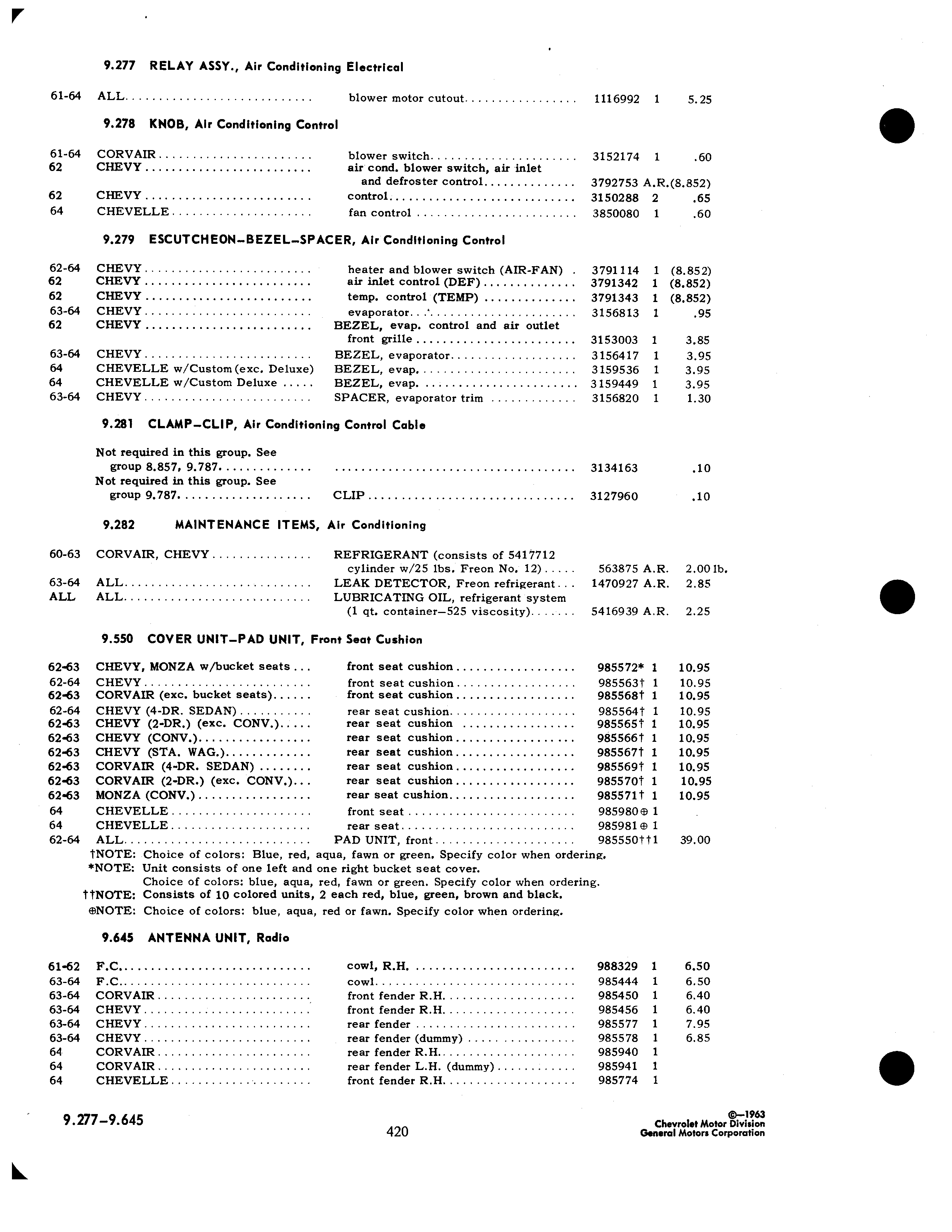 9.277 RELAY ASSY., Air Conditioning Electrical

| | | | | | |
|---|---|---|---|---|---|
| 61-64 | ALL | blower motor cutout | 1116992 | 1 | 5.25 |

9.278 KNOB, Air Conditioning Control

| | | | | | |
|---|---|---|---|---|---|
| 61-64 | CORVAIR | blower switch | 3152174 | 1 | .60 |
| 62 | CHEVY | air cond. blower switch, air inlet and defroster control | 3792753 | A.R. | (8.852) |
| 62 | CHEVY | control | 3150288 | 2 | .65 |
| 64 | CHEVELLE | fan control | 3850080 | 1 | .60 |

9.279 ESCUTCHEON-BEZEL-SPACER, Air Conditioning Control

| | | | | | |
|---|---|---|---|---|---|
| 62-64 | CHEVY | heater and blower switch (AIR-FAN) | 3791114 | 1 | (8.852) |
| 62 | CHEVY | air inlet control (DEF) | 3791342 | 1 | (8.852) |
| 62 | CHEVY | temp. control (TEMP) | 3791343 | 1 | (8.852) |
| 63-64 | CHEVY | evaporator | 3156813 | 1 | .95 |
| 62 | CHEVY | BEZEL, evap. control and air outlet front grille | 3153003 | 1 | 3.85 |
| 63-64 | CHEVY | BEZEL, evaporator | 3156417 | 1 | 3.95 |
| 64 | CHEVELLE w/Custom (exc. Deluxe) | BEZEL, evap. | 3159536 | 1 | 3.95 |
| 64 | CHEVELLE w/Custom Deluxe | BEZEL, evap. | 3159449 | 1 | 3.95 |
| 63-64 | CHEVY | SPACER, evaporator trim | 3156820 | 1 | 1.30 |

9.281 CLAMP-CLIP, Air Conditioning Control Cable

| | | | | | |
|---|---|---|---|---|---|
| | Not required in this group. See group 8.857, 9.787. | | 3134163 | | .10 |
| | Not required in this group. See group 9.787. | CLIP | 3127960 | | .10 |

9.282 MAINTENANCE ITEMS, Air Conditioning

| | | | | | |
|---|---|---|---|---|---|
| 60-63 | CORVAIR, CHEVY | REFRIGERANT (consists of 5417712 cylinder w/25 lbs. Freon No. 12) | 563875 | A.R. | 2.00 lb. |
| 63-64 | ALL | LEAK DETECTOR, Freon refrigerant | 1470927 | A.R. | 2.85 |
| ALL | ALL | LUBRICATING OIL, refrigerant system (1 qt. container—525 viscosity) | 5416939 | A.R. | 2.25 |

9.550 COVER UNIT-PAD UNIT, Front Seat Cushion

| | | | | | |
|---|---|---|---|---|---|
| 62-63 | CHEVY, MONZA w/bucket seats | front seat cushion | 985572* | 1 | 10.95 |
| 62-64 | CHEVY | front seat cushion | 985563† | 1 | 10.95 |
| 62-63 | CORVAIR (exc. bucket seats) | front seat cushion | 985568† | 1 | 10.95 |
| 62-64 | CHEVY (4-DR. SEDAN) | rear seat cushion | 985564† | 1 | 10.95 |
| 62-63 | CHEVY (2-DR.) (exc. CONV.) | rear seat cushion | 985565† | 1 | 10.95 |
| 62-63 | CHEVY (CONV.) | rear seat cushion | 985566† | 1 | 10.95 |
| 62-63 | CHEVY (STA. WAG.) | rear seat cushion | 985567† | 1 | 10.95 |
| 62-63 | CORVAIR (4-DR. SEDAN) | rear seat cushion | 985569† | 1 | 10.95 |
| 62-63 | CORVAIR (2-DR.) (exc. CONV.) | rear seat cushion | 985570† | 1 | 10.95 |
| 62-63 | MONZA (CONV.) | rear seat cushion | 985571† | 1 | 10.95 |
| 64 | CHEVELLE | front seat | 985980⊕ | 1 | |
| 64 | CHEVELLE | rear seat | 985981⊕ | 1 | |
| 62-64 | ALL | PAD UNIT, front | 985550†† | 1 | 39.00 |

†NOTE: Choice of colors: Blue, red, aqua, fawn or green. Specify color when ordering.
*NOTE: Unit consists of one left and one right bucket seat cover. Choice of colors: blue, aqua, red, fawn or green. Specify color when ordering.
††NOTE: Consists of 10 colored units, 2 each red, blue, green, brown and black.
⊕NOTE: Choice of colors: blue, aqua, red or fawn. Specify color when ordering.

9.645 ANTENNA UNIT, Radio

| | | | | | |
|---|---|---|---|---|---|
| 61-62 | F.C. | cowl, R.H. | 988329 | 1 | 6.50 |
| 63-64 | F.C. | cowl | 985444 | 1 | 6.50 |
| 63-64 | CORVAIR | front fender R.H. | 985450 | 1 | 6.40 |
| 63-64 | CHEVY | front fender R.H. | 985456 | 1 | 6.40 |
| 63-64 | CHEVY | rear fender | 985577 | 1 | 7.95 |
| 63-64 | CHEVY | rear fender (dummy) | 985578 | 1 | 6.85 |
| 64 | CORVAIR | rear fender R.H. | 985940 | 1 | |
| 64 | CORVAIR | rear fender L.H. (dummy) | 985941 | 1 | |
| 64 | CHEVELLE | front fender R.H. | 985774 | 1 | |

9.277-9.645

420

©—1963
Chevrolet Motor Division
General Motors Corporation